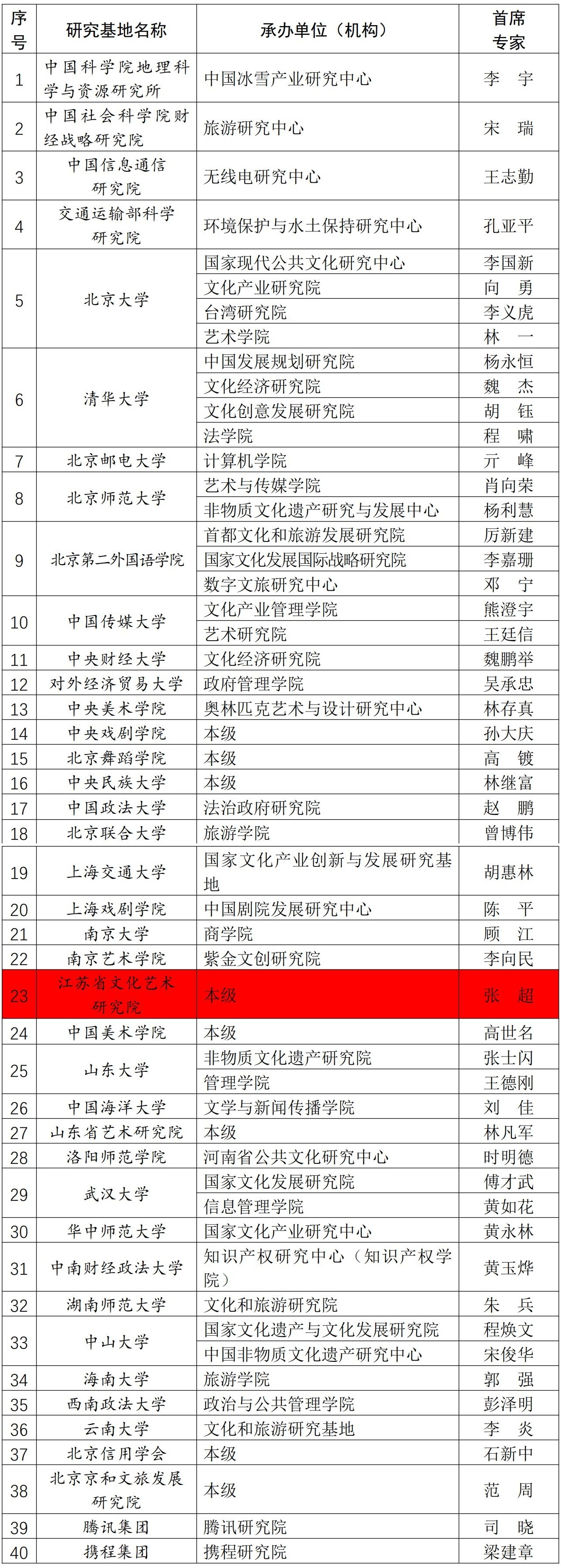 | 序号 | 研究基地名称 | 承办单位（机构） | 首席专家 |
|---|---|---|---|
| 1 | 中国科学院地理科学与资源研究所 | 中国冰雪产业研究中心 | 李　宇 |
| 2 | 中国社会科学院财经战略研究院 | 旅游研究中心 | 宋　瑞 |
| 3 | 中国信息通信研究院 | 无线电研究中心 | 王志勤 |
| 4 | 交通运输部科学研究院 | 环境保护与水土保持研究中心 | 孔亚平 |
| 5 | 北京大学 | 国家现代公共文化研究中心 | 李国新 |
|  |  | 文化产业研究院 | 向　勇 |
|  |  | 台湾研究院 | 李义虎 |
|  |  | 艺术学院 | 林　一 |
| 6 | 清华大学 | 中国发展规划研究院 | 杨永恒 |
|  |  | 文化经济研究院 | 魏　杰 |
|  |  | 文化创意发展研究院 | 胡　钰 |
|  |  | 法学院 | 程　啸 |
| 7 | 北京邮电大学 | 计算机学院 | 亓　峰 |
| 8 | 北京师范大学 | 艺术与传媒学院 | 肖向荣 |
|  |  | 非物质文化遗产研究与发展中心 | 杨利慧 |
| 9 | 北京第二外国语学院 | 首都文化和旅游发展研究院 | 厉新建 |
|  |  | 国家文化发展国际战略研究院 | 李嘉珊 |
|  |  | 数字文旅研究中心 | 邓　宁 |
| 10 | 中国传媒大学 | 文化产业管理学院 | 熊澄宇 |
|  |  | 艺术研究院 | 王廷信 |
| 11 | 中央财经大学 | 文化经济研究院 | 魏鹏举 |
| 12 | 对外经济贸易大学 | 政府管理学院 | 吴承忠 |
| 13 | 中央美术学院 | 奥林匹克艺术与设计研究中心 | 林存真 |
| 14 | 中央戏剧学院 | 本级 | 孙大庆 |
| 15 | 北京舞蹈学院 | 本级 | 高　镀 |
| 16 | 中央民族大学 | 本级 | 林继富 |
| 17 | 中国政法大学 | 法治政府研究院 | 赵　鹏 |
| 18 | 北京联合大学 | 旅游学院 | 曾博伟 |
| 19 | 上海交通大学 | 国家文化产业创新与发展研究基地 | 胡惠林 |
| 20 | 上海戏剧学院 | 中国剧院发展研究中心 | 陈　平 |
| 21 | 南京大学 | 商学院 | 顾　江 |
| 22 | 南京艺术学院 | 紫金文创研究院 | 李向民 |
| 23 | 江苏省文化艺术研究院 | 本级 | 张　超 |
| 24 | 中国美术学院 | 本级 | 高世名 |
| 25 | 山东大学 | 非物质文化遗产研究院 | 张士闪 |
|  |  | 管理学院 | 王德刚 |
| 26 | 中国海洋大学 | 文学与新闻传播学院 | 刘　佳 |
| 27 | 山东省艺术研究院 | 本级 | 林凡军 |
| 28 | 洛阳师范学院 | 河南省公共文化研究中心 | 时明德 |
| 29 | 武汉大学 | 国家文化发展研究院 | 傅才武 |
|  |  | 信息管理学院 | 黄如花 |
| 30 | 华中师范大学 | 国家文化产业研究中心 | 黄永林 |
| 31 | 中南财经政法大学 | 知识产权研究中心（知识产权学院） | 黄玉烨 |
| 32 | 湖南师范大学 | 文化和旅游研究院 | 朱　兵 |
| 33 | 中山大学 | 国家文化遗产与文化发展研究院 | 程焕文 |
|  |  | 中国非物质文化遗产研究中心 | 宋俊华 |
| 34 | 海南大学 | 旅游学院 | 郭　强 |
| 35 | 西南政法大学 | 政治与公共管理学院 | 彭泽明 |
| 36 | 云南大学 | 文化和旅游研究基地 | 李　炎 |
| 37 | 北京信用学会 | 本级 | 石新中 |
| 38 | 北京京和文旅发展研究院 | 本级 | 范　周 |
| 39 | 腾讯集团 | 腾讯研究院 | 司　晓 |
| 40 | 携程集团 | 携程研究院 | 梁建章 |